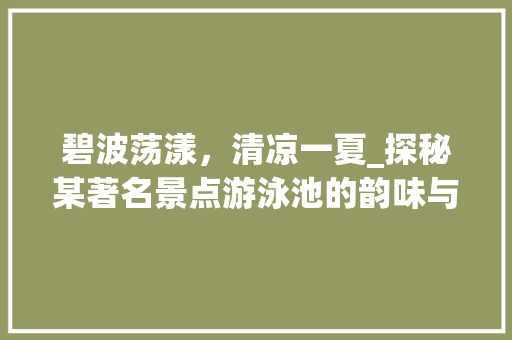 碧波荡漾，清凉一夏_探秘某著名景点游泳池的韵味与